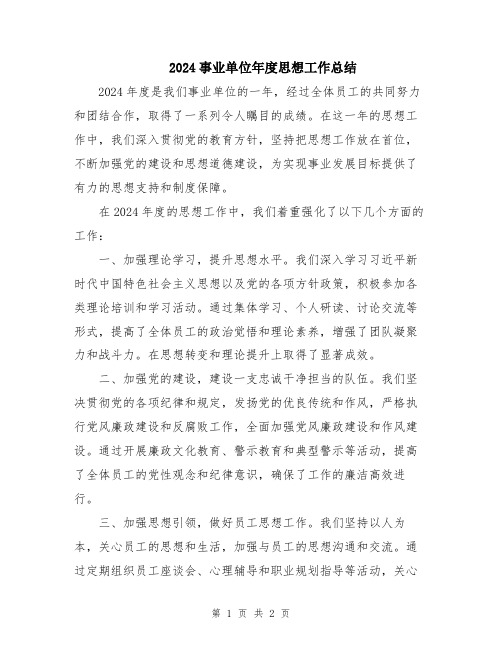 2024 事业单位年度思想工作总结

2024 年度是我们事业单位的一年，经过全体员工的共同努力和团结合作，取得了一系列令人瞩目的成绩。在这一年的思想工作中，我们深入贯彻党的教育方针，坚持把思想工作放在首位，不断加强党的建设和思想道德建设，为实现事业发展目标提供了有力的思想支持和制度保障。

在 2024 年度的思想工作中，我们着重强化了以下几个方面的工作：

一、加强理论学习，提升思想水平。我们深入学习习近平新时代中国特色社会主义思想以及党的各项方针政策，积极参加各类理论培训和学习活动。通过集体学习、个人研读、讨论交流等形式，提高了全体员工的政治觉悟和理论素养，增强了团队凝聚力和战斗力。在思想转变和理论提升上取得了显著成效。

二、加强党的建设，建设一支忠诚干净担当的队伍。我们坚决贯彻党的各项纪律和规定，发扬党的优良传统和作风，严格执行党风廉政建设和反腐败工作，全面加强党风廉政建设和作风建设。通过开展廉政文化教育、警示教育和典型警示等活动，提高了全体员工的党性观念和纪律意识，确保了工作的廉洁高效进行。

三、加强思想引领，做好员工思想工作。我们坚持以人为本，关心员工的思想和生活，加强与员工的思想沟通和交流。通过定期组织员工座谈会、心理辅导和职业规划指导等活动，关心

第 1 页 共 2 页